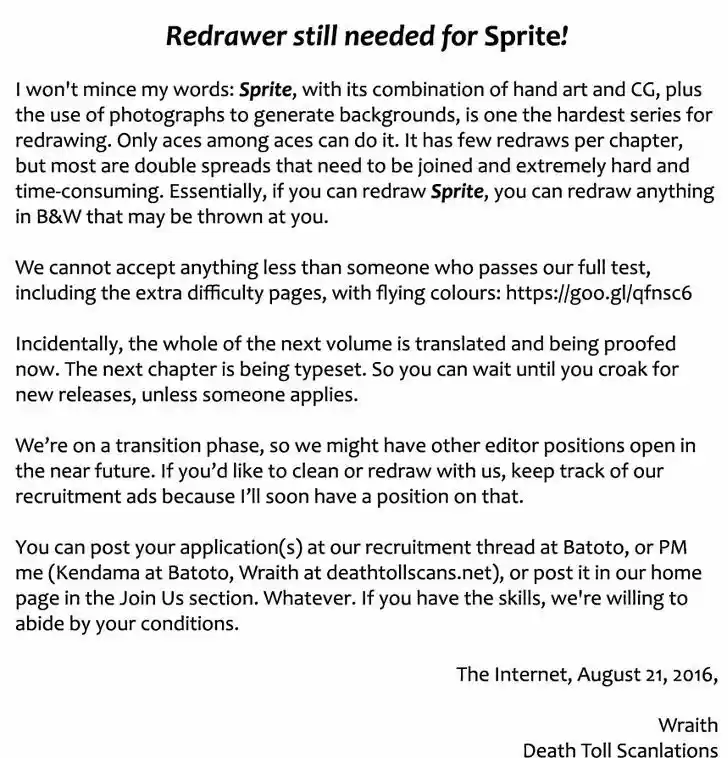 Redrawer still needed for Sprite!

I won't mince my words: Sprite, with its combination of hand art and CG, plus the use of photographs to generate backgrounds, is one the hardest series for redrawing. Only aces among aces can do it. It has few redraws per chapter, but most are double spreads that need to be joined and extremely hard and time-consuming. Essentially, if you can redraw Sprite, you can redraw anything in B&W that may be thrown at you.

We cannot accept anything less than someone who passes our full test, including the extra difficulty pages, with flying colours: https://goo.gl/qfnsc6

Incidentally, the whole of the next volume is translated and being proofed now. The next chapter is being typeset. So you can wait until you croak for new releases, unless someone applies.

We're on a transition phase, so we might have other editor positions open in the near future. If you'd like to clean or redraw with us, keep track of our recruitment ads because I'll soon have a position on that.

You can post your application(s) at our recruitment thread at Batoto, or PM me (Kendama at Batoto, Wraith at deathtollscans.net), or post it in our home page in the Join Us section. Whatever. If you have the skills, we're willing to abide by your conditions.

The Internet, August 21, 2016,

Wraith
Death Toll Scanlations